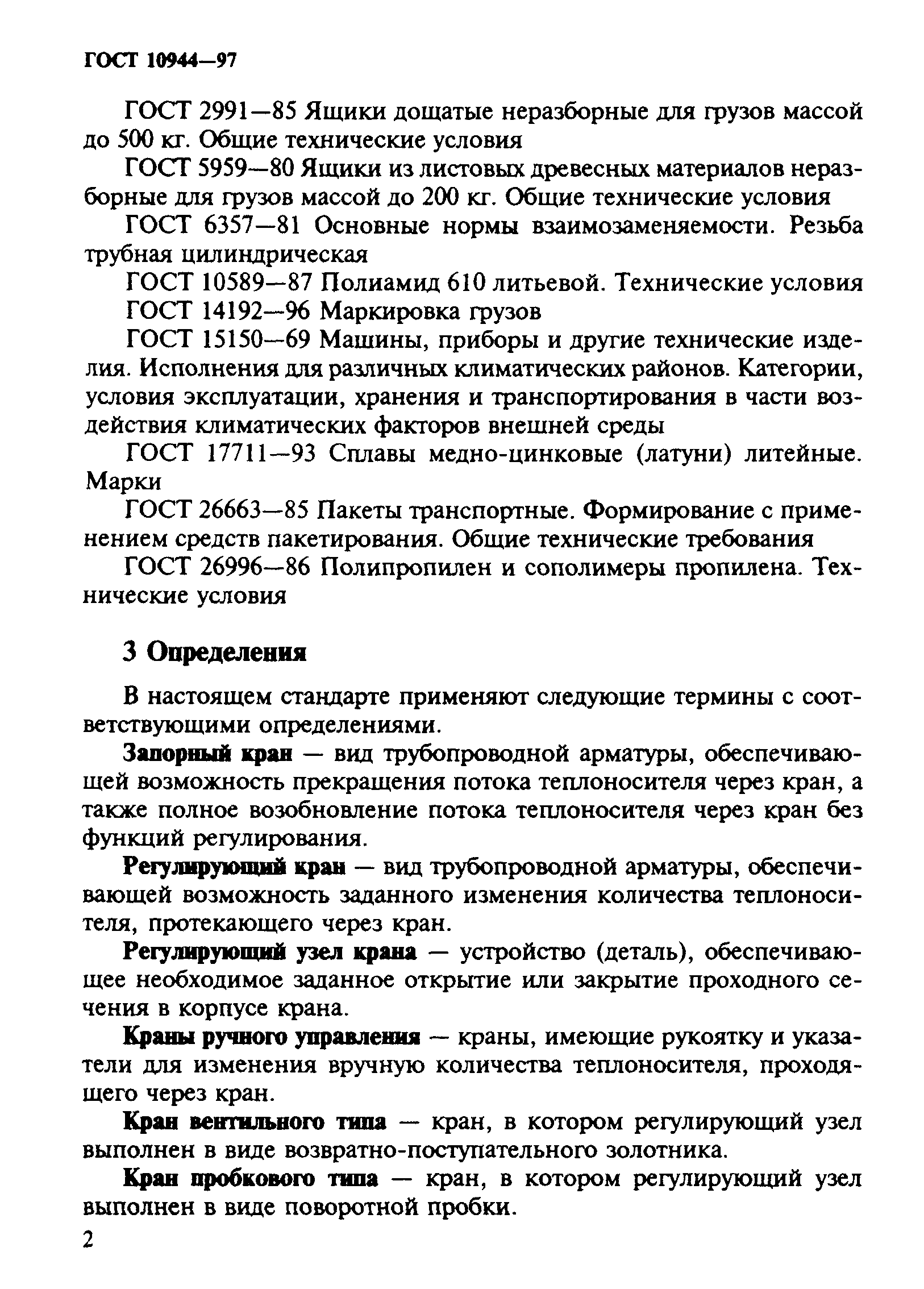 ГОСТ 10944—97

ГОСТ 2991—85 Ящики дощатые неразборные для грузов массой до 500 кг. Общие технические условия

ГОСТ 5959—80 Ящики из листовых древесных материалов неразборные для грузов массой до 200 кг. Общие технические условия

ГОСТ 6357—81 Основные нормы взаимозаменяемости. Резьба трубная цилиндрическая

ГОСТ 10589—87 Полиамид 610 литьевой. Технические условия

ГОСТ 14192—96 Маркировка грузов

ГОСТ 15150—69 Машины, приборы и другие технические изделия. Исполнения для различных климатических районов. Категории, условия эксплуатации, хранения и транспортирования в части воздействия климатических факторов внешней среды

ГОСТ 17711—93 Сплавы медно-цинковые (латуни) литейные. Марки

ГОСТ 26663—85 Пакеты транспортные. Формирование с применением средств пакетирования. Общие технические требования

ГОСТ 26996—86 Полипропилен и сополимеры пропилена. Технические условия

3 Определения

В настоящем стандарте применяют следующие термины с соответствующими определениями.

Запорный кран — вид трубопроводной арматуры, обеспечивающей возможность прекращения потока теплоносителя через кран, а также полное возобновление потока теплоносителя через кран без функций регулирования.

Регулирующий кран — вид трубопроводной арматуры, обеспечивающей возможность заданного изменения количества теплоносителя, протекающего через кран.

Регулирующий узел крана — устройство (деталь), обеспечивающее необходимое заданное открытие или закрытие проходного сечения в корпусе крана.

Краны ручного управления — краны, имеющие рукоятку и указатели для изменения вручную количества теплоносителя, проходящего через кран.

Кран вентильного типа — кран, в котором регулирующий узел выполнен в виде возвратно-поступательного золотника.

Кран пробкового типа — кран, в котором регулирующий узел выполнен в виде поворотной пробки.

2